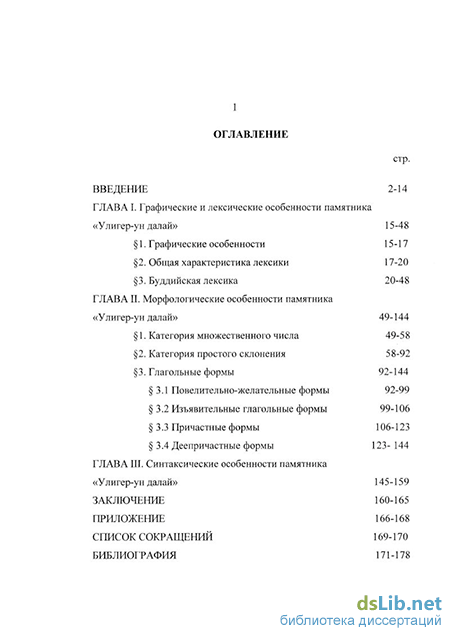 1

ОГЛАВЛЕНИЕ

стр.

ВВЕДЕНИЕ 2-14

ГЛАВА I. Графические и лексические особенности памятника «Улигер-ун далай» 15-48

§1. Графические особенности 15-17

§2. Общая характеристика лексики 17-20

§3. Буддийская лексика 20-48

ГЛАВА II. Морфологические особенности памятника «Улигер-ун далай» 49-144

§1. Категория множественного числа 49-58

§2. Категория простого склонения 58-92

§3. Глагольные формы 92-144

§ 3.1 Повелительно-желательные формы 92-99

§ 3.2 Изъявительные глагольные формы 99-106

§ 3.3 Причастные формы 106-123

§ 3.4 Деепричастные формы 123- 144

ГЛАВА III. Синтаксические особенности памятника «Улигер-ун далай» 145-159

ЗАКЛЮЧЕНИЕ 160-165

ПРИЛОЖЕНИЕ 166-168

СПИСОК СОКРАЩЕНИЙ 169-170

БИБЛИОГРАФИЯ 171-178

dsLib.net
библиотека диссертаций